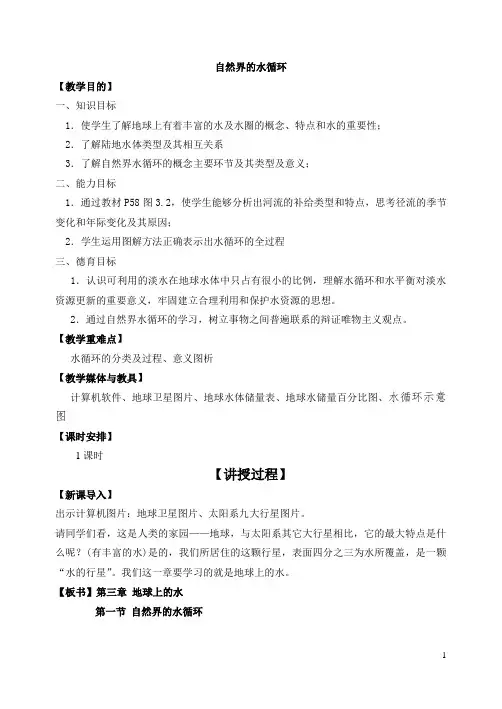 自然界的水循环

【教学目的】

一、知识目标

1．使学生了解地球上有着丰富的水及水圈的概念、特点和水的重要性；

2．了解陆地水体类型及其相互关系

3．了解自然界水循环的概念主要环节及其类型及意义；

二、能力目标

1．通过教材 P58 图 3.2，使学生能够分析出河流的补给类型和特点，思考径流的季节变化和年际变化及其原因；

2．学生运用图解方法正确表示出水循环的全过程

三、德育目标

1．认识可利用的淡水在地球水体中只占有很小的比例，理解水循环和水平衡对淡水资源更新的重要意义，牢固建立合理利用和保护水资源的思想。

2．通过自然界水循环的学习，树立事物之间普遍联系的辩证唯物主义观点。

【教学重难点】

水循环的分类及过程、意义图析

【教学媒体与教具】

计算机软件、地球卫星图片、地球水体储量表、地球水储量百分比图、水循环示意图

【课时安排】

1 课时

【讲授过程】

【新课导入】

出示计算机图片：地球卫星图片、太阳系九大行星图片。

请同学们看，这是人类的家园——地球，与太阳系其它大行星相比，它的最大特点是什么呢？（有丰富的水）是的，我们所居住的这颗行星，表面四分之三为水所覆盖，是一颗“水的行星”。我们这一章要学习的就是地球上的水。

【板书】第三章 地球上的水

第一节 自然界的水循环

1